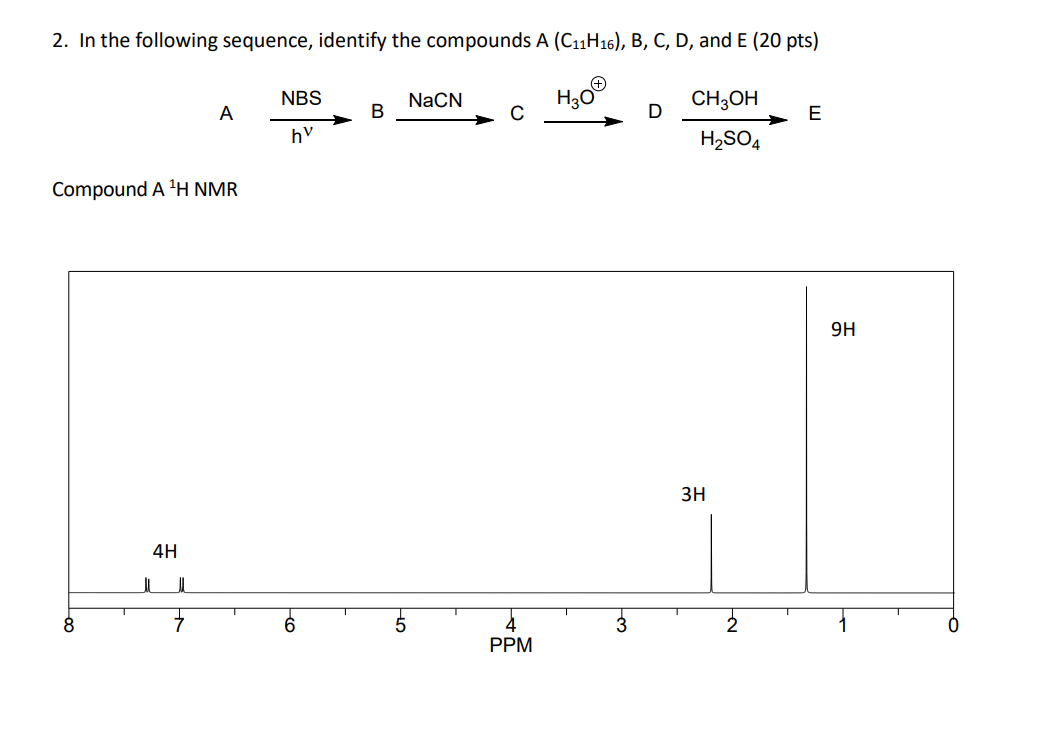 2. In the following sequence, identify the compounds A ($C_{11}H_{16}$), B, C, D, and E (20 pts)

A $\xrightarrow[h\nu]{NBS}$ B $\xrightarrow{NaCN}$ C $\xrightarrow{H_3O^{\oplus}}$ D $\xrightarrow[H_2SO_4]{CH_3OH}$ E

Compound A $^1$H NMR

9H

3H

4H

8 7 6 5 4 3 2 1 0
PPM